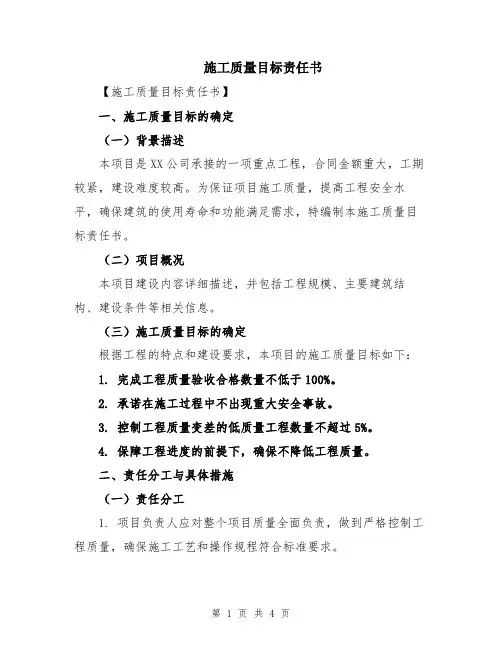 施工质量目标责任书

【施工质量目标责任书】

一、施工质量目标的确定

（一）背景描述

本项目是XX公司承接的一项重点工程，合同金额重大，工期较紧，建设难度较高。为保证项目施工质量，提高工程安全水平，确保建筑的使用寿命和功能满足需求，特编制本施工质量目标责任书。

（二）项目概况

本项目建设内容详细描述，并包括工程规模、主要建筑结构、建设条件等相关信息。

（三）施工质量目标的确定

根据工程的特点和建设要求，本项目的施工质量目标如下：

1. 完成工程质量验收合格数量不低于100%。

2. 承诺在施工过程中不出现重大安全事故。

3. 控制工程质量变差的低质量工程数量不超过5%。

4. 保障工程进度的前提下，确保不降低工程质量。

二、责任分工与具体措施

（一）责任分工

1. 项目负责人应对整个项目质量全面负责，做到严格控制工程质量，确保施工工艺和操作规程符合标准要求。

第 1 页 共 4 页